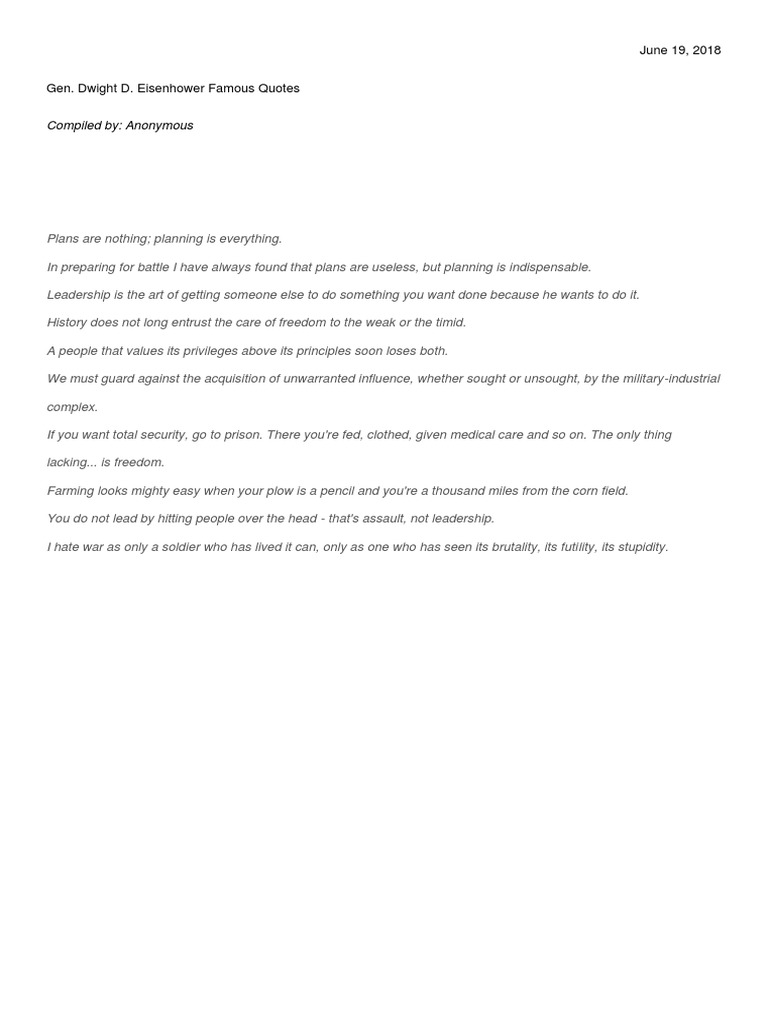 June 19, 2018

Gen. Dwight D. Eisenhower Famous Quotes

Compiled by: Anonymous

Plans are nothing; planning is everything.

In preparing for battle I have always found that plans are useless, but planning is indispensable.

Leadership is the art of getting someone else to do something you want done because he wants to do it.

History does not long entrust the care of freedom to the weak or the timid.

A people that values its privileges above its principles soon loses both.

We must guard against the acquisition of unwarranted influence, whether sought or unsought, by the military-industrial complex.

If you want total security, go to prison. There you're fed, clothed, given medical care and so on. The only thing lacking... is freedom.

Farming looks mighty easy when your plow is a pencil and you're a thousand miles from the corn field.

You do not lead by hitting people over the head - that's assault, not leadership.

I hate war as only a soldier who has lived it can, only as one who has seen its brutality, its futility, its stupidity.